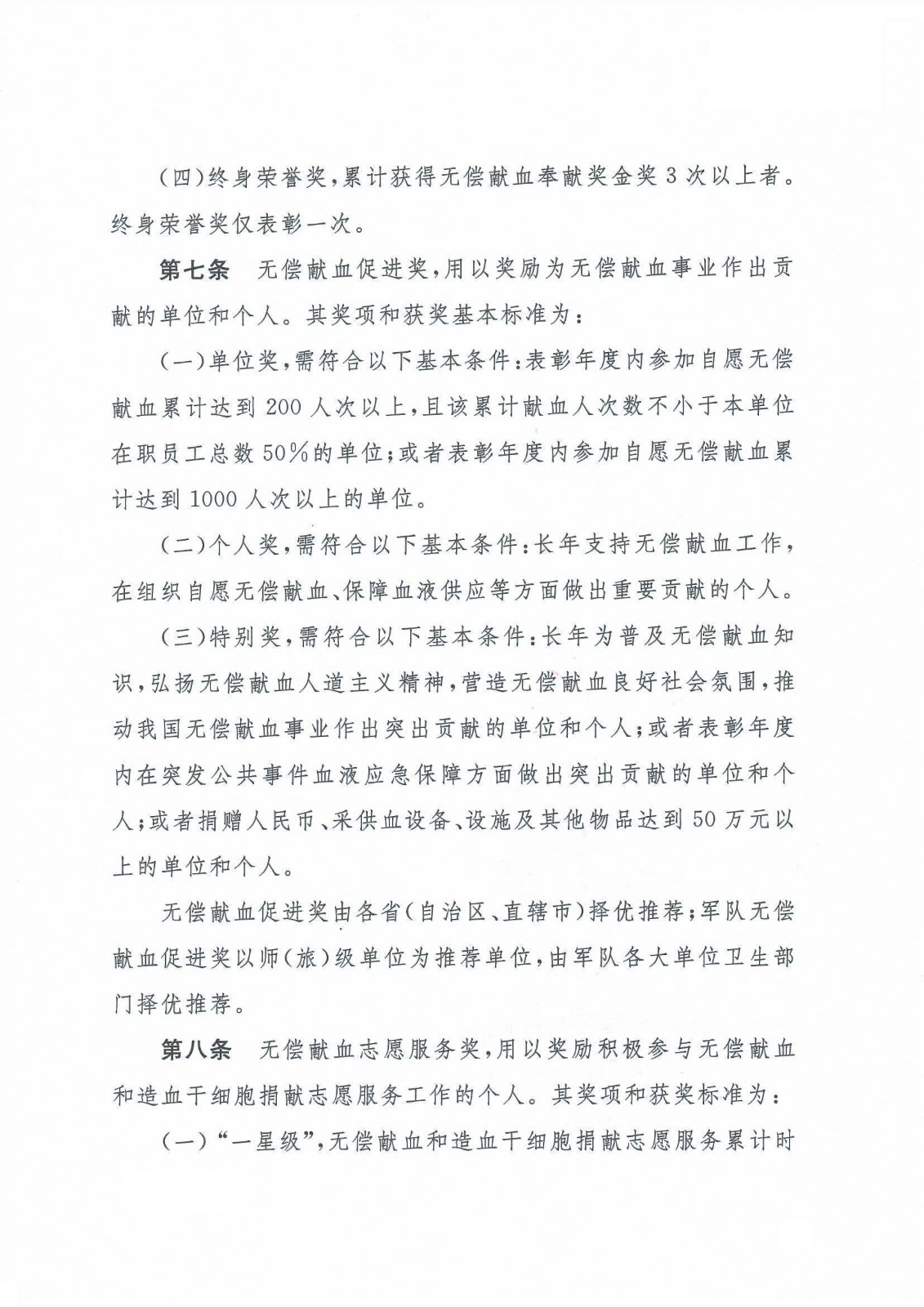 (四)终身荣誉奖,累计获得无偿献血奉献奖金奖3次以上者。终身荣誉奖仅表彰一次。

第七条 无偿献血促进奖,用以奖励为无偿献血事业作出贡献的单位和个人。其奖项和获奖基本标准为:

(一)单位奖,需符合以下基本条件:表彰年度内参加自愿无偿献血累计达到200人次以上,且该累计献血人次数不小于本单位在职员工总数50%的单位;或者表彰年度内参加自愿无偿献血累计达到1000人次以上的单位。

(二)个人奖,需符合以下基本条件:长年支持无偿献血工作,在组织自愿无偿献血、保障血液供应等方面做出重要贡献的个人。

(三)特别奖,需符合以下基本条件:长年为普及无偿献血知识,弘扬无偿献血人道主义精神,营造无偿献血良好社会氛围,推动我国无偿献血事业作出突出贡献的单位和个人;或者表彰年度内在突发公共事件血液应急保障方面做出突出贡献的单位和个人;或者捐赠人民币、采供血设备、设施及其他物品达到50万元以上的单位和个人。

无偿献血促进奖由各省(自治区、直辖市)择优推荐;军队无偿献血促进奖以师(旅)级单位为推荐单位,由军队各大单位卫生部门择优推荐。

第八条 无偿献血志愿服务奖,用以奖励积极参与无偿献血和造血干细胞捐献志愿服务工作的个人。其奖项和获奖标准为:

(一)“一星级”,无偿献血和造血干细胞捐献志愿服务累计时